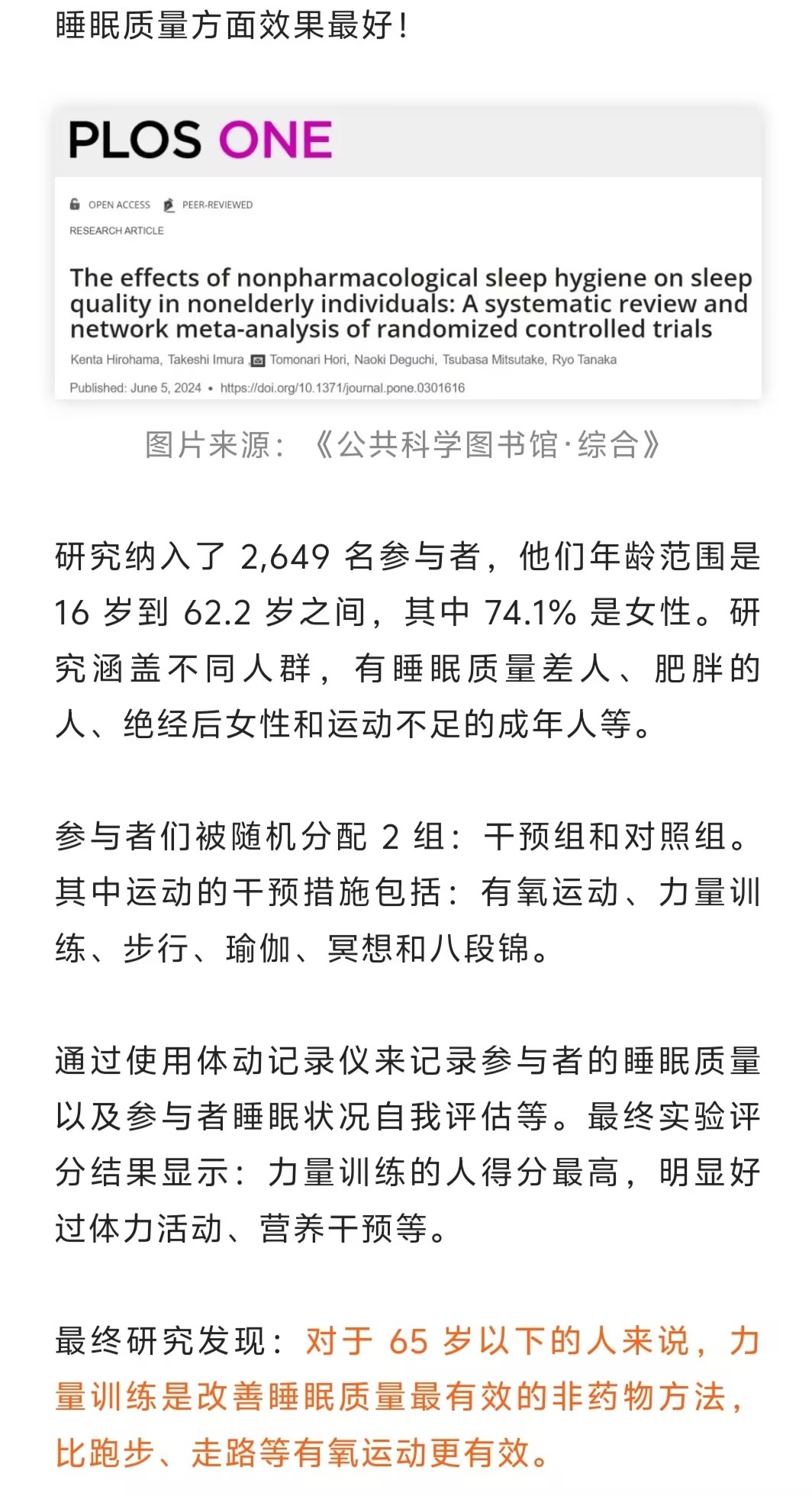 睡眠质量方面效果最好！

PLOS ONE

OPEN ACCESS PEER-REVIEWED

RESEARCH ARTICLE

The effects of nonpharmacological sleep hygiene on sleep quality in nonelderly individuals: A systematic review and network meta-analysis of randomized controlled trials

Kenta Hirohama, Takeshi Imura, Tomonari Hori, Naoki Deguchi, Tsubasa Mitsutake, Ryo Tanaka

Published: June 5, 2024 • https://doi.org/10.1371/journal.pone.0301616

图片来源：《公共科学图书馆·综合》

研究纳入了 2,649 名参与者，他们年龄范围是 16 岁到 62.2 岁之间，其中 74.1% 是女性。研究涵盖不同人群，有睡眠质量差人、肥胖的人、绝经后女性和运动不足的成年人等。

参与者们被随机分配 2 组：干预组和对照组。其中运动的干预措施包括：有氧运动、力量训练、步行、瑜伽、冥想和八段锦。

通过使用体动记录仪来记录参与者的睡眠质量以及参与者睡眠状况自我评估等。最终实验评分结果显示：力量训练的人得分最高，明显好过体力活动、营养干预等。

最终研究发现：对于 65 岁以下的人来说，力量训练是改善睡眠质量最有效的非药物方法，比跑步、走路等有氧运动更有效。